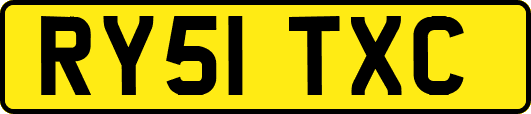 RY51 TXC